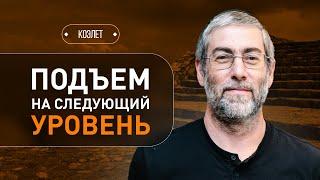 КОЭЛЕТ

ПОДЪЕМ НА СЛЕДУЮЩИЙ УРОВЕНЬ